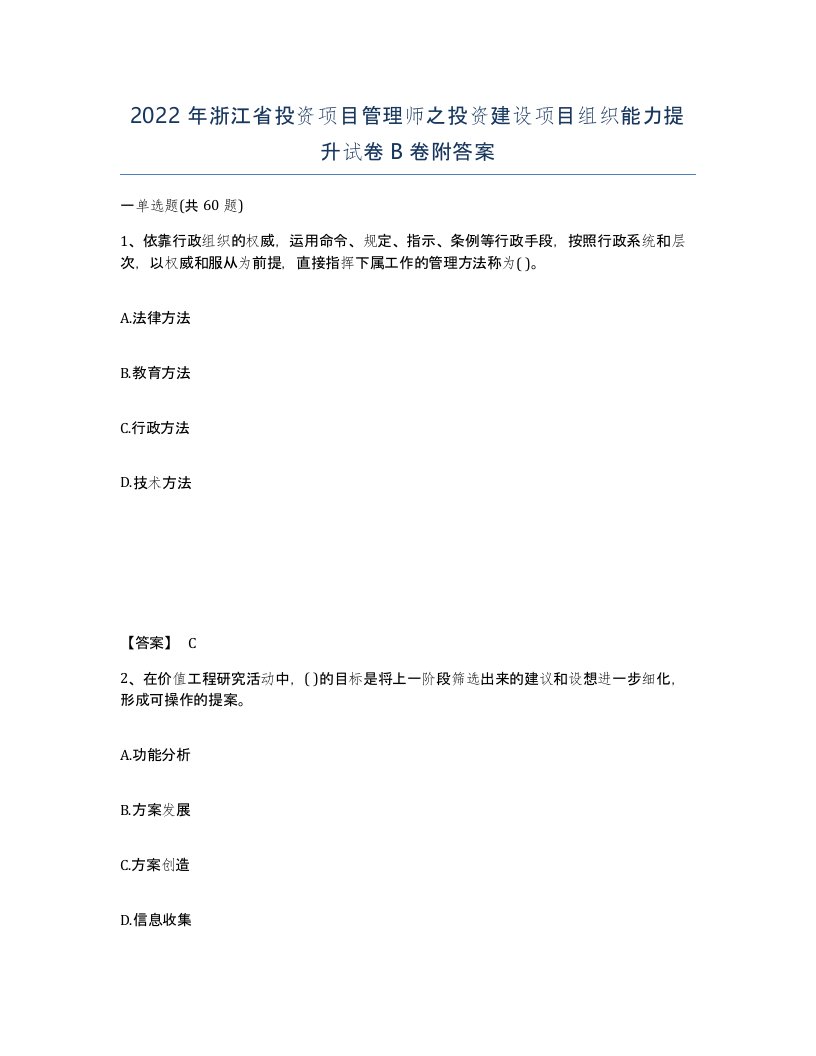 2022 年浙江省投资项目管理师之投资建设项目组织能力提升试卷 B 卷附答案

一单选题(共 60 题)

1、依靠行政组织的权威，运用命令、规定、指示、条例等行政手段，按照行政系统和层次，以权威和服从为前提，直接指挥下属工作的管理方法称为( )。

A.法律方法

B.教育方法

C.行政方法

D.技术方法

【答案】 C

2、在价值工程研究活动中，( )的目标是将上一阶段筛选出来的建议和设想进一步细化，形成可操作的提案。

A.功能分析

B.方案发展

C.方案创造

D.信息收集